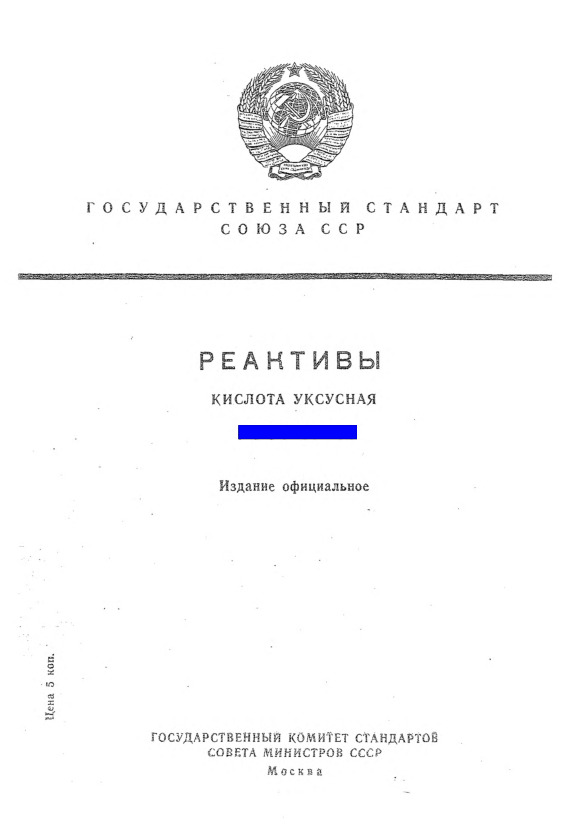 ГОСУДАРСТВЕННЫЙ СТАНДАРТ
СОЮЗА ССР

РЕАКТИВЫ

КИСЛОТА УКСУСНАЯ

Издание официальное

Цена 5 коп.

ГОСУДАРСТВЕННЫЙ КОМИТЕТ СТАНДАРТОВ
СОВЕТА МИНИСТРОВ СССР
Москва